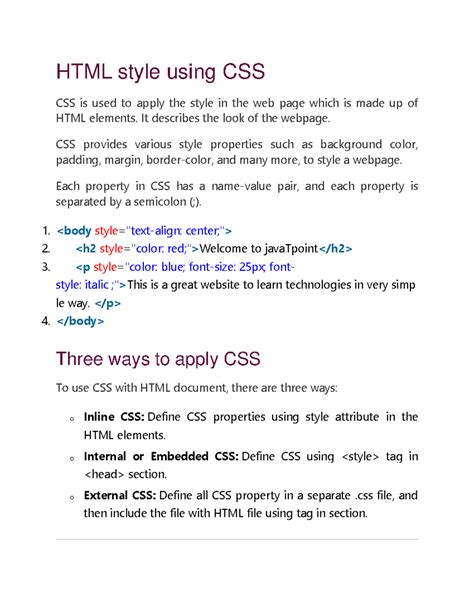 HTML style using CSS

CSS is used to apply the style in the web page which is made up of HTML elements. It describes the look of the webpage.

CSS provides various style properties such as background color, padding, margin, border-color, and many more, to style a webpage.

Each property in CSS has a name-value pair, and each property is separated by a semicolon (;).

1. <body style="text-align: center;">
2. <h2 style="color: red;">Welcome to javaTpoint</h2>
3. <p style="color: blue; font-size: 25px; font-style: italic ;">This is a great website to learn technologies in very simple way. </p>
4. </body>

Three ways to apply CSS

To use CSS with HTML document, there are three ways:

◦ Inline CSS: Define CSS properties using style attribute in the HTML elements.
◦ Internal or Embedded CSS: Define CSS using <style> tag in <head> section.
◦ External CSS: Define all CSS property in a separate .css file, and then include the file with HTML file using tag in section.